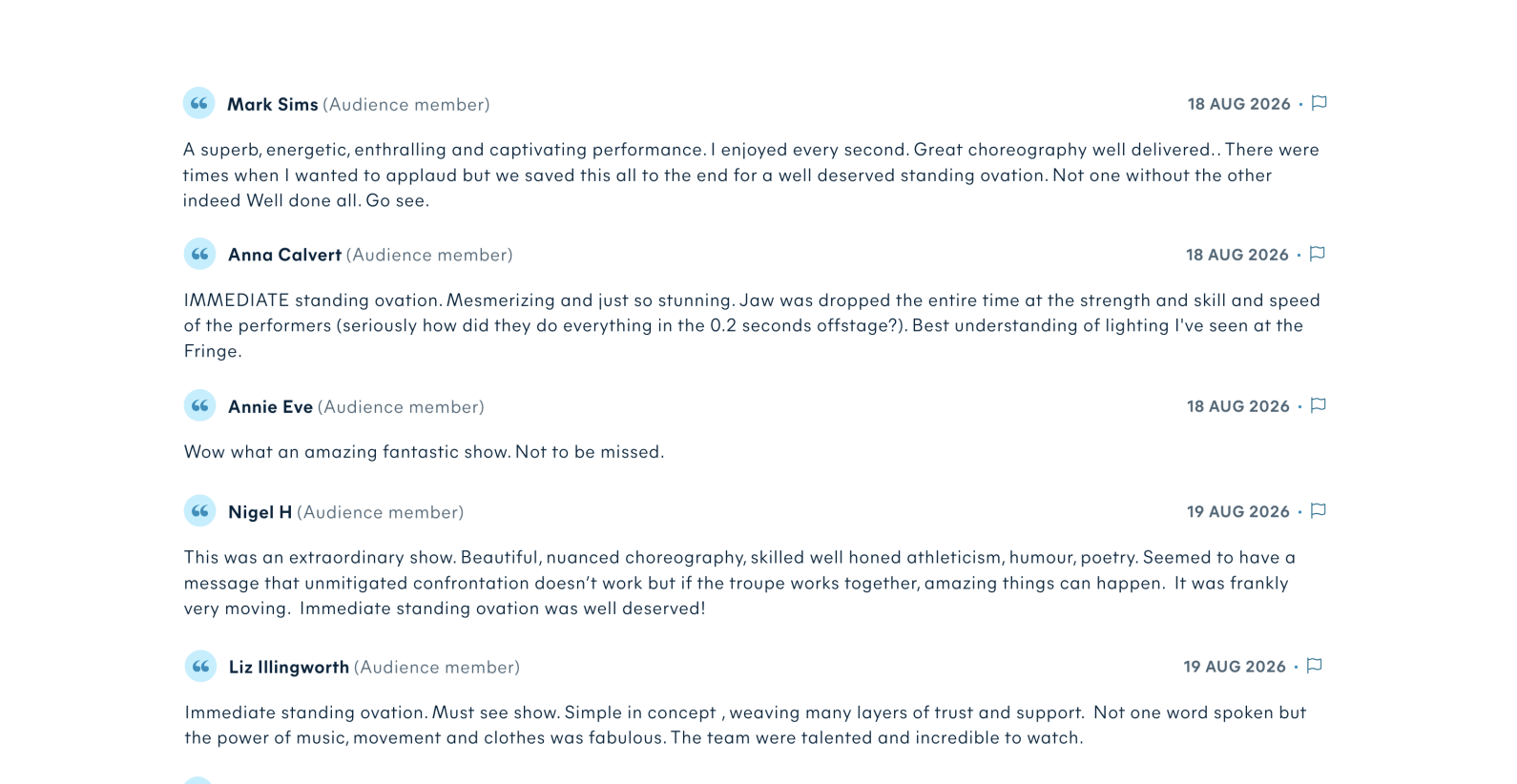 Mark Sims (Audience member) 18 AUG 2026 ·

A superb, energetic, enthralling and captivating performance. I enjoyed every second. Great choreography well delivered.. There were times when I wanted to applaud but we saved this all to the end for a well deserved standing ovation. Not one without the other indeed Well done all. Go see.

Anna Calvert (Audience member) 18 AUG 2026 ·

IMMEDIATE standing ovation. Mesmerizing and just so stunning. Jaw was dropped the entire time at the strength and skill and speed of the performers (seriously how did they do everything in the 0.2 seconds offstage?). Best understanding of lighting I've seen at the Fringe.

Annie Eve (Audience member) 18 AUG 2026 ·

Wow what an amazing fantastic show. Not to be missed.

Nigel H (Audience member) 19 AUG 2026 ·

This was an extraordinary show. Beautiful, nuanced choreography, skilled well honed athleticism, humour, poetry. Seemed to have a message that unmitigated confrontation doesn't work but if the troupe works together, amazing things can happen. It was frankly very moving. Immediate standing ovation was well deserved!

Liz Illingworth (Audience member) 19 AUG 2026 ·

Immediate standing ovation. Must see show. Simple in concept , weaving many layers of trust and support. Not one word spoken but the power of music, movement and clothes was fabulous. The team were talented and incredible to watch.